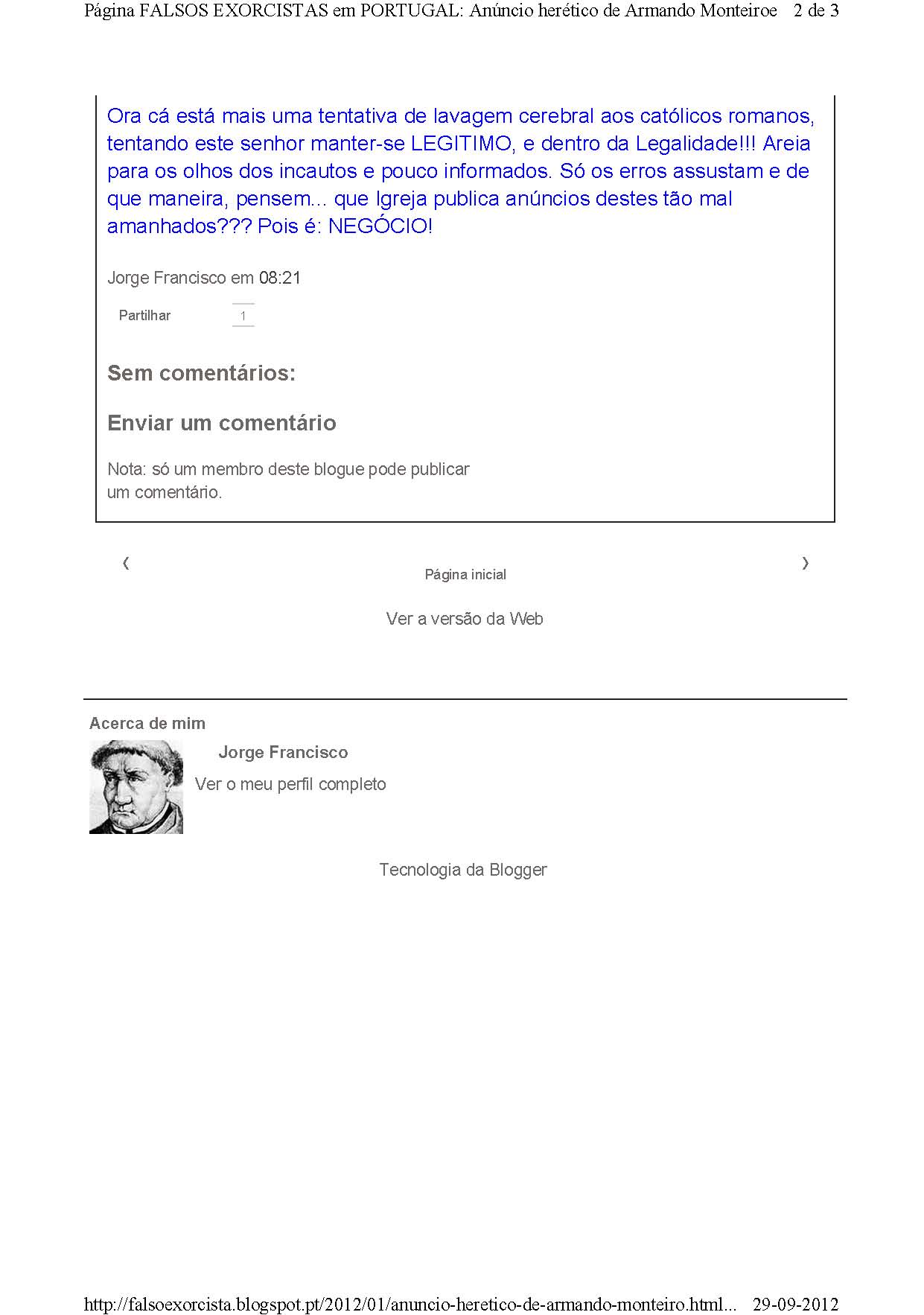 Página FALSOS EXORCISTAS em PORTUGAL: Anúncio herético de Armando Monteiroe 2 de 3

Ora cá está mais uma tentativa de lavagem cerebral aos católicos romanos, tentando este senhor manter-se LEGITIMO, e dentro da Legalidade!!! Areia para os olhos dos incautos e pouco informados. Só os erros assustam e de que maneira, pensem... que Igreja publica anúncios destes tão mal amanhados??? Pois é: NEGÓCIO!

Jorge Francisco em 08:21

Partilhar 1

Sem comentários:

Enviar um comentário

Nota: só um membro deste blogue pode publicar um comentário.

‹ Página inicial ›

Ver a versão da Web

Acerca de mim

Jorge Francisco

Ver o meu perfil completo

Tecnologia da Blogger

http://falsoexorcista.blogspot.pt/2012/01/anuncio-heretico-de-armando-monteiro.html... 29-09-2012